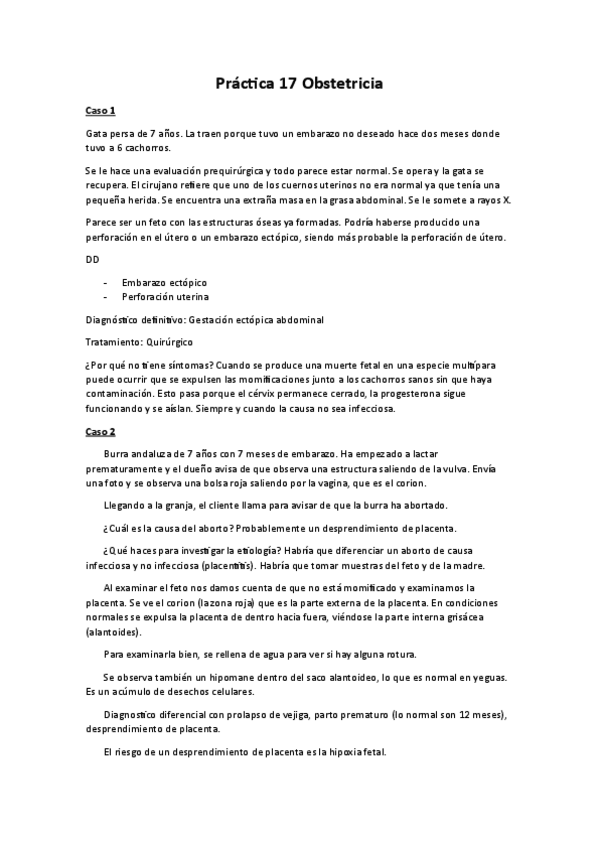 Práctica 17 Obstetricia

Caso 1

Gata persa de 7 años. La traen porque tuvo un embarazo no deseado hace dos meses donde tuvo a 6 cachorros.

Se le hace una evaluación prequirúrgica y todo parece estar normal. Se opera y la gata se recupera. El cirujano refiere que uno de los cuernos uterinos no era normal ya que tenía una pequeña herida. Se encuentra una extraña masa en la grasa abdominal. Se le somete a rayos X.

Parece ser un feto con las estructuras óseas ya formadas. Podría haberse producido una perforación en el útero o un embarazo ectópico, siendo más probable la perforación de útero.

DD

- Embarazo ectópico
- Perforación uterina

Diagnóstico definitivo: Gestación ectópica abdominal

Tratamiento: Quirúrgico

¿Por qué no tiene síntomas? Cuando se produce una muerte fetal en una especie multípara puede ocurrir que se expulsen las momificaciones junto a los cachorros sanos sin que haya contaminación. Esto pasa porque el cérvix permanece cerrado, la progesterona sigue funcionando y se aíslan. Siempre y cuando la causa no sea infecciosa.

Caso 2

Burra andaluza de 7 años con 7 meses de embarazo. Ha empezado a lactar prematuramente y el dueño avisa de que observa una estructura saliendo de la vulva. Envía una foto y se observa una bolsa roja saliendo por la vagina, que es el corion.

Llegando a la granja, el cliente llama para avisar de que la burra ha abortado.

¿Cuál es la causa del aborto? Probablemente un desprendimiento de placenta.

¿Qué haces para investigar la etiología? Habría que diferenciar un aborto de causa infecciosa y no infecciosa (placentitis). Habría que tomar muestras del feto y de la madre.

Al examinar el feto nos damos cuenta de que no está momificado y examinamos la placenta. Se ve el corion (la zona roja) que es la parte externa de la placenta. En condiciones normales se expulsa la placenta de dentro hacia fuera, viéndose la parte interna grisácea (alantoides).

Para examinarla bien, se rellena de agua para ver si hay alguna rotura.

Se observa también un hipomane dentro del saco alantoideo, lo que es normal en yeguas. Es un acúmulo de desechos celulares.

Diagnostico diferencial con prolapso de vejiga, parto prematuro (lo normal son 12 meses), desprendimiento de placenta.

El riesgo de un desprendimiento de placenta es la hipoxia fetal.